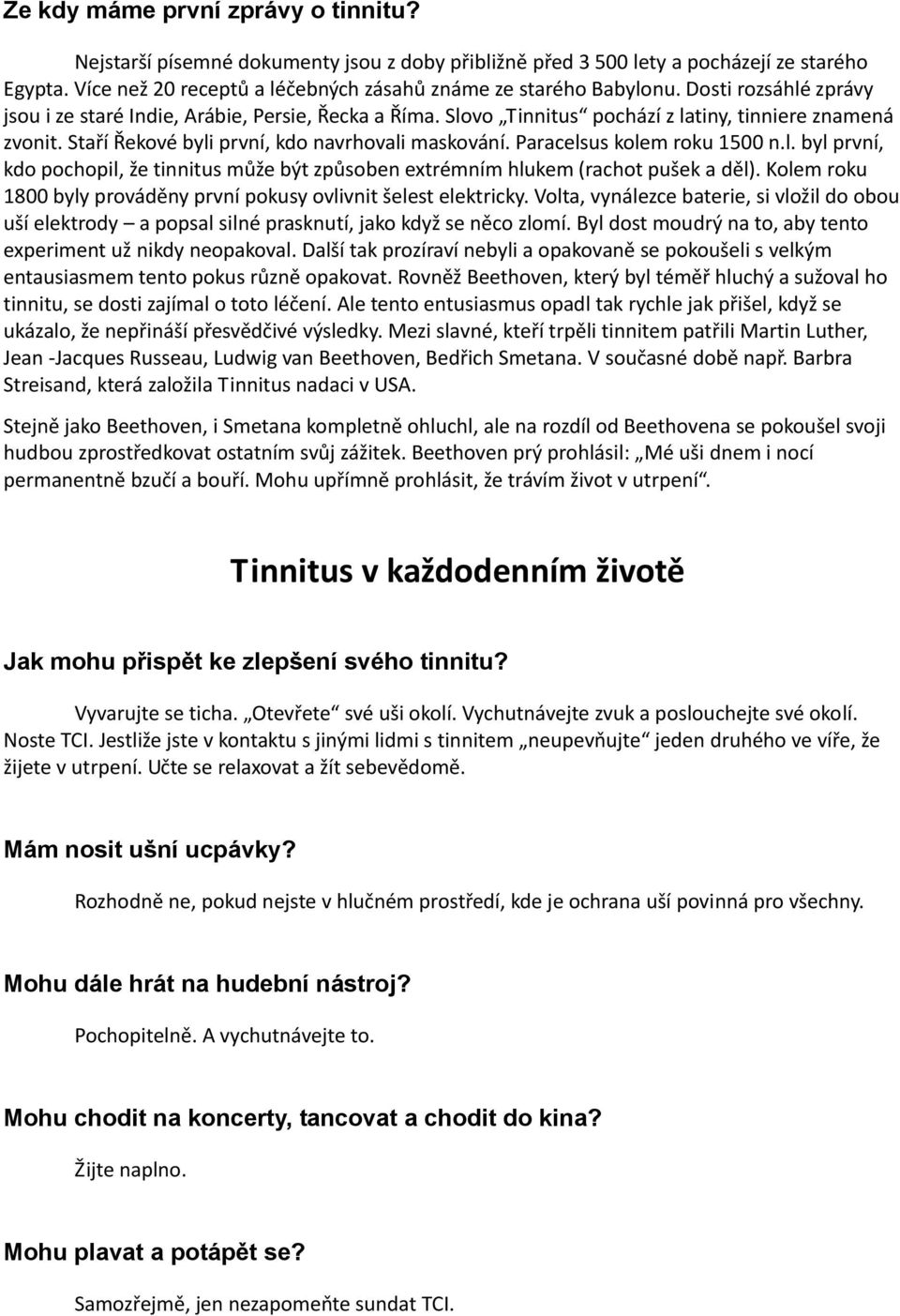 Ze kdy máme první zprávy o tinnitu?

Nejstarší písemné dokumenty jsou z doby přibližně před 3 500 lety a pocházejí ze starého Egypta. Více než 20 receptů a léčebných zásahů známe ze starého Babylonu. Dosti rozsáhlé zprávy jsou i ze staré Indie, Arábie, Persie, Řecka a Říma. Slovo „Tinnitus“ pochází z latiny, tinniere znamená zvonit. Staří Řekové byli první, kdo navrhovali maskování. Paracelsus kolem roku 1500 n.l. byl první, kdo pochopil, že tinnitus může být způsoben extrémním hlukem (rachot pušek a děl). Kolem roku 1800 byly prováděny první pokusy ovlivnit šelest elektricky. Volta, vynálezce baterie, si vložil do obou uší elektrody – a popsal silné prasknutí, jako když se něco zlomí. Byl dost moudrý na to, aby tento experiment už nikdy neopakoval. Další tak prozíraví nebyli a opakovaně se pokoušeli s velkým entausiasmem tento pokus různě opakovat. Rovněž Beethoven, který byl téměř hluchý a sužoval ho tinnitu, se dosti zajímal o toto léčení. Ale tento entusiasmus opadl tak rychle jak přišel, když se ukázalo, že nepřináší přesvědčivé výsledky. Mezi slavné, kteří trpěli tinnitem patřili Martin Luther, Jean -Jacques Russeau, Ludwig van Beethoven, Bedřich Smetana. V současné době např. Barbra Streisand, která založila Tinnitus nadaci v USA.

Stejně jako Beethoven, i Smetana kompletně ohluchl, ale na rozdíl od Beethovena se pokoušel svoji hudbou zprostředkovat ostatním svůj zážitek. Beethoven prý prohlásil: „Mé uši dnem i nocí permanentně bzučí a bouří. Mohu upřímně prohlásit, že trávím život v utrpení“.

Tinnitus v každodenním životě

Jak mohu přispět ke zlepšení svého tinnitu?

Vyvarujte se ticha. „Otevřete“ své uši okolí. Vychutnávejte zvuk a poslouchejte své okolí. Noste TCI. Jestliže jste v kontaktu s jinými lidmi s tinnitem „neupevňujte“ jeden druhého ve víře, že žijete v utrpení. Učte se relaxovat a žít sebevědomě.

Mám nosit ušní ucpávky?

Rozhodně ne, pokud nejste v hlučném prostředí, kde je ochrana uší povinná pro všechny.

Mohu dále hrát na hudební nástroj?

Pochopitelně. A vychutnávejte to.

Mohu chodit na koncerty, tancovat a chodit do kina?

Žijte naplno.

Mohu plavat a potápět se?

Samozřejmě, jen nezapomeňte sundat TCI.